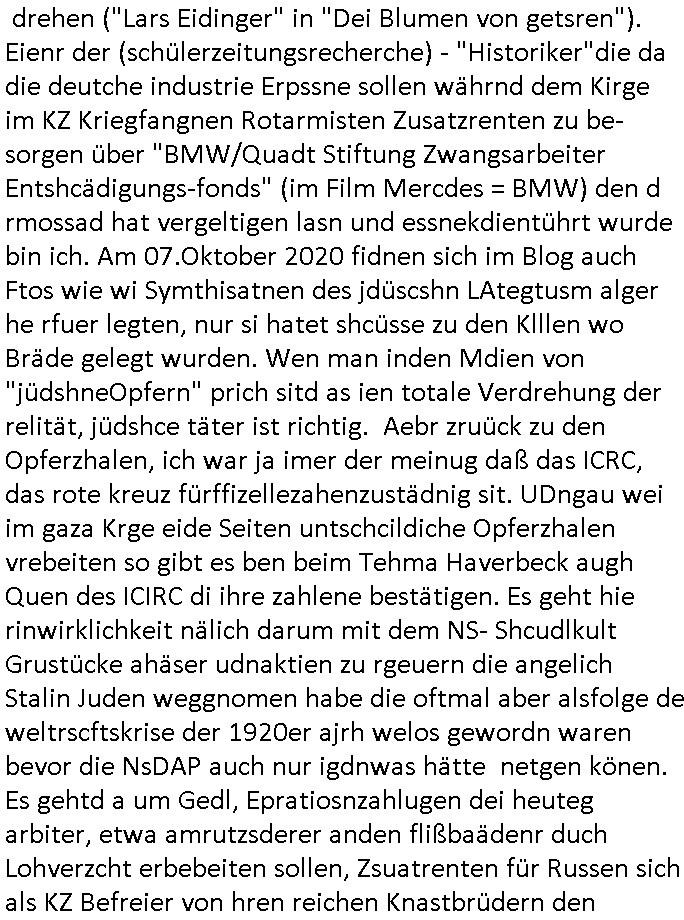 drehen ("Lars Eidinger" in "Dei Blumen von getsren"). Eienr der (schülerzeitungsrecherche) - "Historiker"die da die deutche industrie Erpssne sollen währnd dem Kirge im KZ Kriegfangnen Rotarmisten Zusatzrenten zu besorgen über "BMW/Quadt Stiftung Zwangsarbeiter Entshcädigungs-fonds" (im Film Mercdes = BMW) den d rmossad hat vergeltigen lasn und essnekdientührt wurde bin ich. Am 07.Oktober 2020 fidnen sich im Blog auch Ftos wie wi Symthisatnen des jdüscshn LAtegtusm alger he rfuer legten, nur si hatet shcüsse zu den Klllen wo Bräde gelegt wurden. Wen man inden Mdien von "jüdshneOpfern" prich sitd as ien totale Verdrehung der relität, jüdshce täter ist richtig.  Aebr zruück zu den Opferzhalen, ich war ja imer der meinug daß das ICRC, das rote kreuz fürffizellezahenzustädnig sit. UDngau wei im gaza Krge eide Seiten untschcildiche Opferzhalen vrebeiten so gibt es ben beim Tehma Haverbeck augh Quen des ICIRC di ihre zahlene bestätigen. Es geht hie rinwirklichkeit nälich darum mit dem NS- Shcudlkult Grustücke ahäser udnaktien zu rgeuern die angelich Stalin Juden weggnomen habe die oftmal aber alsfolge de weltrscftskrise der 1920er ajrh welos gewordn waren bevor die NsDAP auch nur igdnwas hätte  netgen könen. Es gehtd a um Gedl, Epratiosnzahlugen dei heuteg arbiter, etwa amrutzsderer anden flißbaädenr duch Lohverzcht erbebeiten sollen, Zsuatrenten für Russen sich als KZ Befreier von hren reichen Knastbrüdern den